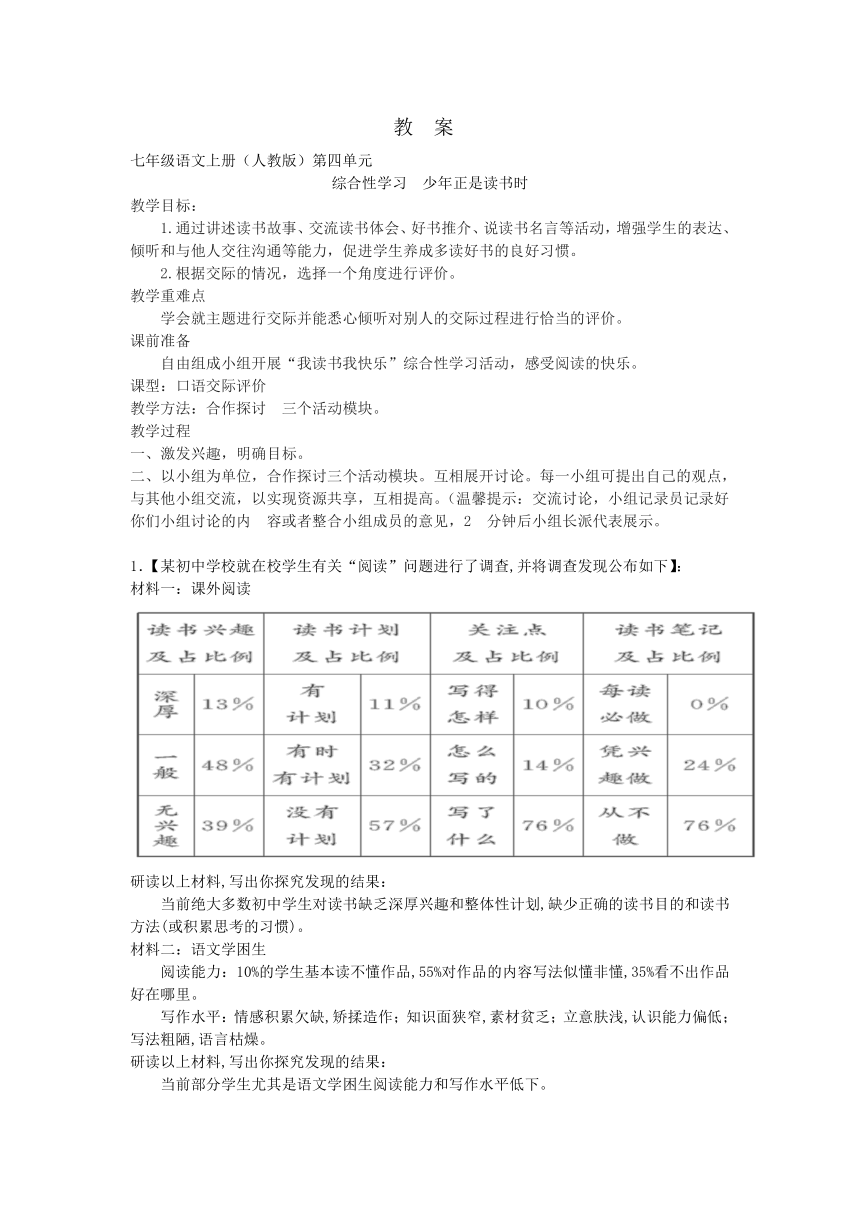 教　案

七年级语文上册（人教版）第四单元

综合性学习　少年正是读书时

教学目标：

1.通过讲述读书故事、交流读书体会、好书推介、说读书名言等活动，增强学生的表达、倾听和与他人交往沟通等能力，促进学生养成多读好书的良好习惯。

2.根据交际的情况，选择一个角度进行评价。

教学重难点

学会就主题进行交际并能悉心倾听对别人的交际过程进行恰当的评价。

课前准备

自由组成小组开展“我读书我快乐”综合性学习活动，感受阅读的快乐。

课型：口语交际评价

教学方法：合作探讨　三个活动模块。

教学过程

一、激发兴趣，明确目标。

二、以小组为单位，合作探讨三个活动模块。互相展开讨论。每一小组可提出自己的观点，与其他小组交流，以实现资源共享，互相提高。（温馨提示：交流讨论，小组记录员记录好你们小组讨论的内　容或者整合小组成员的意见，2　分钟后小组长派代表展示。

1.【某初中学校就在校学生有关“阅读”问题进行了调查,并将调查发现公布如下】:

材料一：课外阅读

| 读书兴趣及占比例 | | 读书计划及占比例 | | 关注点及占比例 | | 读书笔记及占比例 | |
|---|---|---|---|---|---|---|---|
| 深厚 | 13% | 有计划 | 11% | 写得怎样 | 10% | 每读必做 | 0% |
| 一般 | 48% | 有时有计划 | 32% | 怎么写的 | 14% | 凭兴趣做 | 24% |
| 无兴趣 | 39% | 没有计划 | 57% | 写了什么 | 76% | 从不做 | 76% |

研读以上材料,写出你探究发现的结果：

当前绝大多数初中学生对读书缺乏深厚兴趣和整体性计划,缺少正确的读书目的和读书方法(或积累思考的习惯)。

材料二：语文学困生

阅读能力：10%的学生基本读不懂作品,55%对作品的内容写法似懂非懂,35%看不出作品好在哪里。

写作水平：情感积累欠缺,矫揉造作；知识面狭窄,素材贫乏；立意肤浅,认识能力偏低；写法粗陋,语言枯燥。

研读以上材料,写出你探究发现的结果：

当前部分学生尤其是语文学困生阅读能力和写作水平低下。